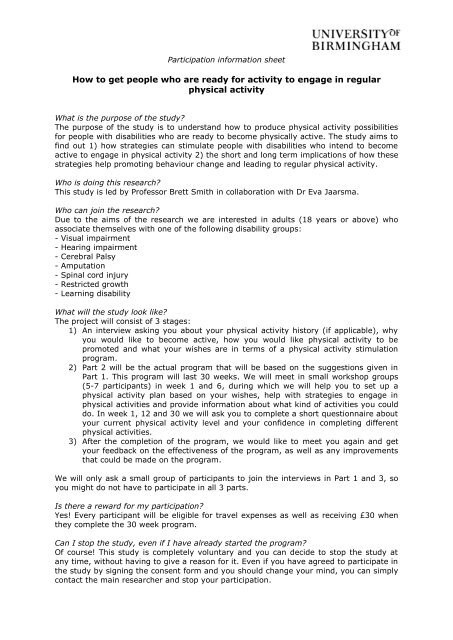 UNIVERSITY OF BIRMINGHAM

Participation information sheet

How to get people who are ready for activity to engage in regular physical activity

What is the purpose of the study?
The purpose of the study is to understand how to produce physical activity possibilities for people with disabilities who are ready to become physically active. The study aims to find out 1) how strategies can stimulate people with disabilities who intend to become active to engage in physical activity 2) the short and long term implications of how these strategies help promoting behaviour change and leading to regular physical activity.

Who is doing this research?
This study is led by Professor Brett Smith in collaboration with Dr Eva Jaarsma.

Who can join the research?
Due to the aims of the research we are interested in adults (18 years or above) who associate themselves with one of the following disability groups:
- Visual impairment
- Hearing impairment
- Cerebral Palsy
- Amputation
- Spinal cord injury
- Restricted growth
- Learning disability

What will the study look like?
The project will consist of 3 stages:
1) An interview asking you about your physical activity history (if applicable), why you would like to become active, how you would like physical activity to be promoted and what your wishes are in terms of a physical activity stimulation program.
2) Part 2 will be the actual program that will be based on the suggestions given in Part 1. This program will last 30 weeks. We will meet in small workshop groups (5-7 participants) in week 1 and 6, during which we will help you to set up a physical activity plan based on your wishes, help with strategies to engage in physical activities and provide information about what kind of activities you could do. In week 1, 12 and 30 we will ask you to complete a short questionnaire about your current physical activity level and your confidence in completing different physical activities.
3) After the completion of the program, we would like to meet you again and get your feedback on the effectiveness of the program, as well as any improvements that could be made on the program.

We will only ask a small group of participants to join the interviews in Part 1 and 3, so you might do not have to participate in all 3 parts.

Is there a reward for my participation?
Yes! Every participant will be eligible for travel expenses as well as receiving £30 when they complete the 30 week program.

Can I stop the study, even if I have already started the program?
Of course! This study is completely voluntary and you can decide to stop the study at any time, without having to give a reason for it. Even if you have agreed to participate in the study by signing the consent form and you should change your mind, you can simply contact the main researcher and stop your participation.